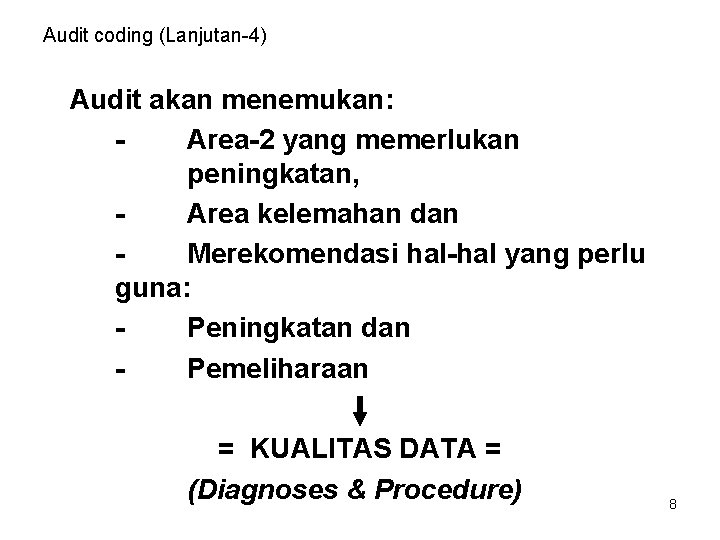 Audit coding (Lanjutan-4)

Audit akan menemukan:

- Area-2 yang memerlukan peningkatan,

- Area kelemahan dan

- Merekomendasi hal-hal yang perlu guna:

- Peningkatan dan

- Pemeliharaan

= KUALITAS DATA =

(Diagnoses & Procedure)

8